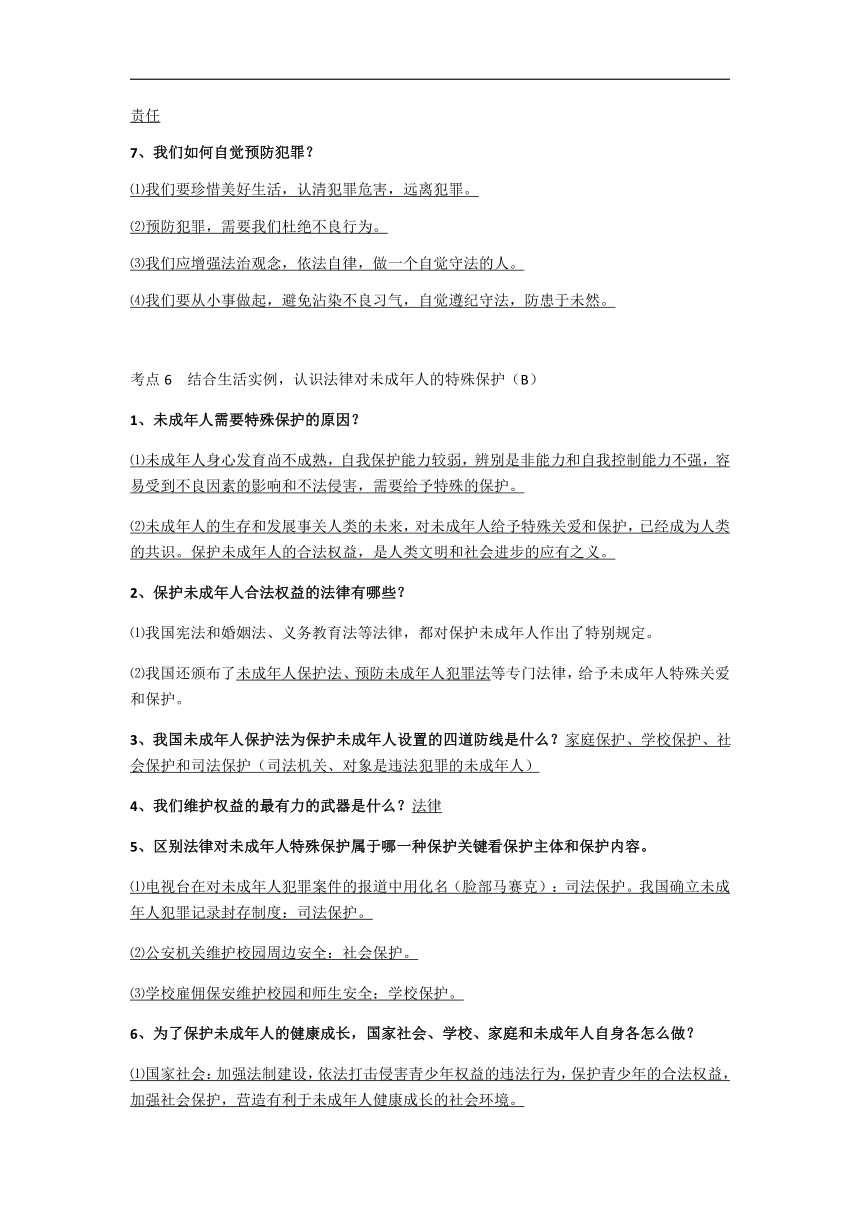 责任

7、我们如何自觉预防犯罪？

⑴我们要珍惜美好生活，认清犯罪危害，远离犯罪。

⑵预防犯罪，需要我们杜绝不良行为。

⑶我们应增强法治观念，依法自律，做一个自觉守法的人。

⑷我们要从小事做起，避免沾染不良习气，自觉遵纪守法，防患于未然。

考点 6　结合生活实例，认识法律对未成年人的特殊保护（B）

1、未成年人需要特殊保护的原因？

⑴未成年人身心发育尚不成熟，自我保护能力较弱，辨别是非能力和自我控制能力不强，容易受到不良因素的影响和不法侵害，需要给予特殊的保护。

⑵未成年人的生存和发展事关人类的未来，对未成年人给予特殊关爱和保护，已经成为人类的共识。保护未成年人的合法权益，是人类文明和社会进步的应有之义。

2、保护未成年人合法权益的法律有哪些？

⑴我国宪法和婚姻法、义务教育法等法律，都对保护未成年人作出了特别规定。

⑵我国还颁布了未成年人保护法、预防未成年人犯罪法等专门法律，给予未成年人特殊关爱和保护。

3、我国未成年人保护法为保护未成年人设置的四道防线是什么？家庭保护、学校保护、社会保护和司法保护（司法机关、对象是违法犯罪的未成年人）

4、我们维护权益的最有力的武器是什么？法律

5、区别法律对未成年人特殊保护属于哪一种保护关键看保护主体和保护内容。

⑴电视台在对未成年人犯罪案件的报道中用化名（脸部马赛克）：司法保护。我国确立未成年人犯罪记录封存制度：司法保护。

⑵公安机关维护校园周边安全：社会保护。

⑶学校雇佣保安维护校园和师生安全：学校保护。

6、为了保护未成年人的健康成长，国家社会、学校、家庭和未成年人自身各怎么做？

⑴国家社会：加强法制建设，依法打击侵害青少年权益的违法行为，保护青少年的合法权益，加强社会保护，营造有利于未成年人健康成长的社会环境。